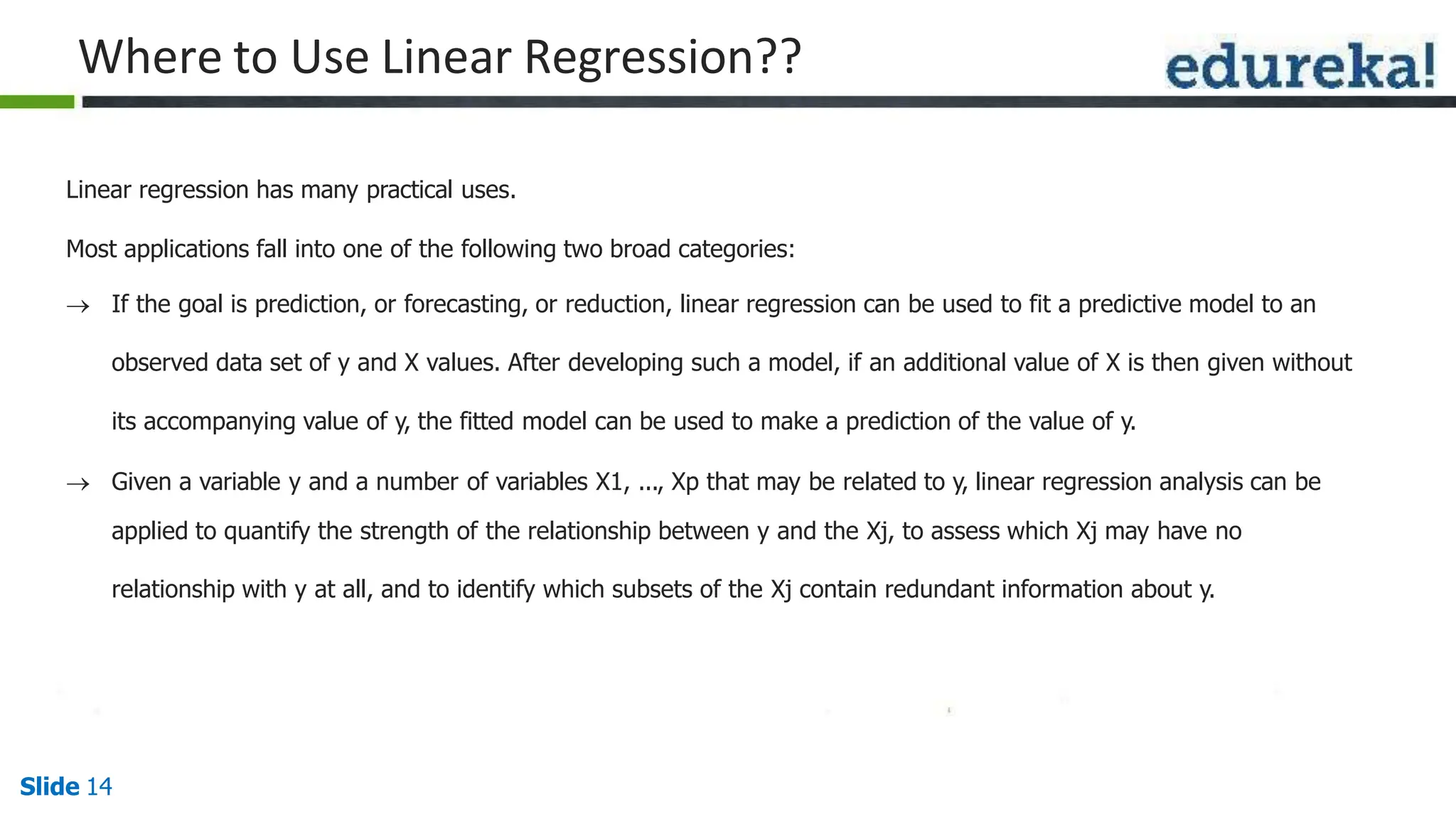 Where to Use Linear Regression??

edureka!

Linear regression has many practical uses.

Most applications fall into one of the following two broad categories:

→ If the goal is prediction, or forecasting, or reduction, linear regression can be used to fit a predictive model to an observed data set of y and X values. After developing such a model, if an additional value of X is then given without its accompanying value of y, the fitted model can be used to make a prediction of the value of y.

→ Given a variable y and a number of variables X1, ..., Xp that may be related to y, linear regression analysis can be applied to quantify the strength of the relationship between y and the Xj, to assess which Xj may have no relationship with y at all, and to identify which subsets of the Xj contain redundant information about y.

Slide 14